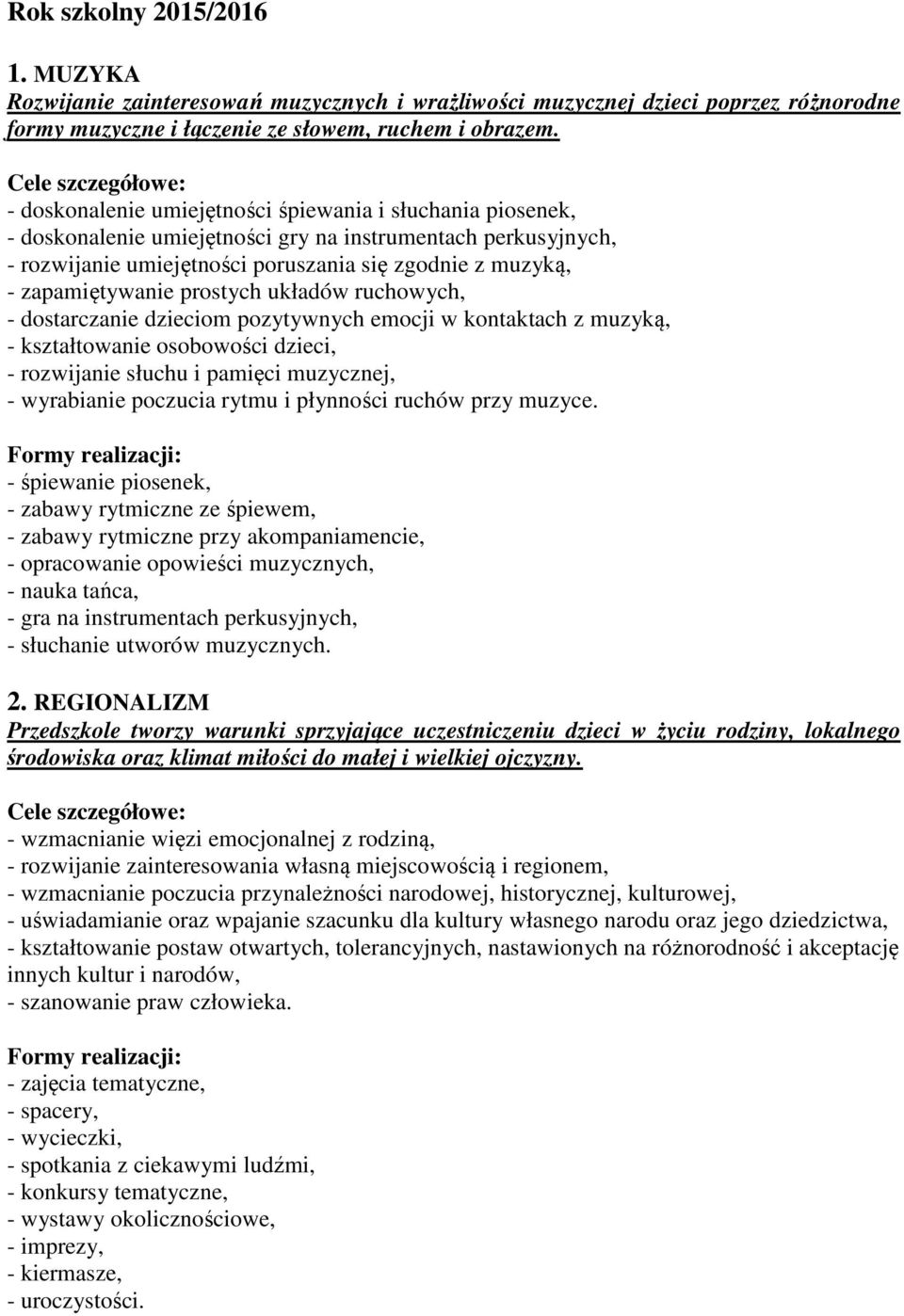 Rok szkolny 2015/2016

1. MUZYKA
Rozwijanie zainteresowań muzycznych i wrażliwości muzycznej dzieci poprzez różnorodne formy muzyczne i łączenie ze słowem, ruchem i obrazem.

Cele szczegółowe:
- doskonalenie umiejętności śpiewania i słuchania piosenek,
- doskonalenie umiejętności gry na instrumentach perkusyjnych,
- rozwijanie umiejętności poruszania się zgodnie z muzyką,
- zapamiętywanie prostych układów ruchowych,
- dostarczanie dzieciom pozytywnych emocji w kontaktach z muzyką,
- kształtowanie osobowości dzieci,
- rozwijanie słuchu i pamięci muzycznej,
- wyrabianie poczucia rytmu i płynności ruchów przy muzyce.

Formy realizacji:
- śpiewanie piosenek,
- zabawy rytmiczne ze śpiewem,
- zabawy rytmiczne przy akompaniamencie,
- opracowanie opowieści muzycznych,
- nauka tańca,
- gra na instrumentach perkusyjnych,
- słuchanie utworów muzycznych.

2. REGIONALIZM
Przedszkole tworzy warunki sprzyjające uczestniczeniu dzieci w życiu rodziny, lokalnego środowiska oraz klimat miłości do małej i wielkiej ojczyzny.

Cele szczegółowe:
- wzmacnianie więzi emocjonalnej z rodziną,
- rozwijanie zainteresowania własną miejscowością i regionem,
- wzmacnianie poczucia przynależności narodowej, historycznej, kulturowej,
- uświadamianie oraz wpajanie szacunku dla kultury własnego narodu oraz jego dziedzictwa,
- kształtowanie postaw otwartych, tolerancyjnych, nastawionych na różnorodność i akceptację innych kultur i narodów,
- szanowanie praw człowieka.

Formy realizacji:
- zajęcia tematyczne,
- spacery,
- wycieczki,
- spotkania z ciekawymi ludźmi,
- konkursy tematyczne,
- wystawy okolicznościowe,
- imprezy,
- kiermasze,
- uroczystości.